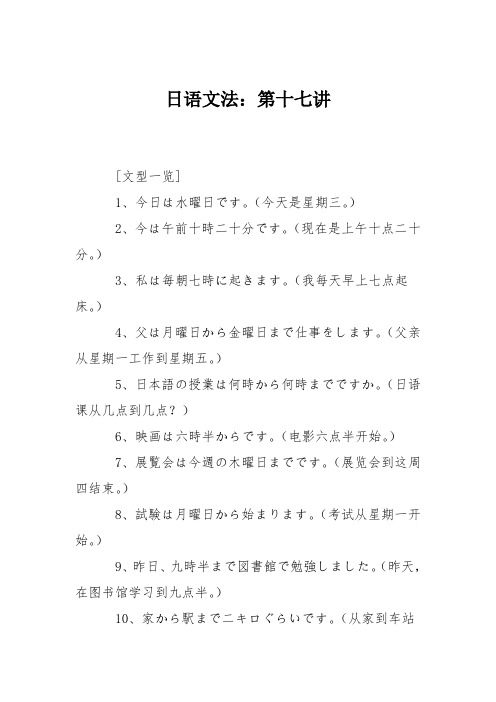 日语文法：第十七讲

[文型一览]

1、今日は水曜日です。(今天是星期三。)

2、今は午前十時二十分です。(现在是上午十点二十分。)

3、私は毎朝七時に起きます。(我每天早上七点起床。)

4、父は月曜日から金曜日まで仕事をします。(父亲从星期一工作到星期五。)

5、日本語の授業は何時から何時までですか。(日语课从几点到几点？)

6、映画は六時半からです。(电影六点半开始。)

7、展覧会は今週の木曜日までです。(展览会到这周四结束。)

8、試験は月曜日から始まります。(考试从星期一开始。)

9、昨日、九時半まで図書館で勉強しました。(昨天，在图书馆学习到九点半。)

10、家から駅まで二キロぐらいです。(从家到车站